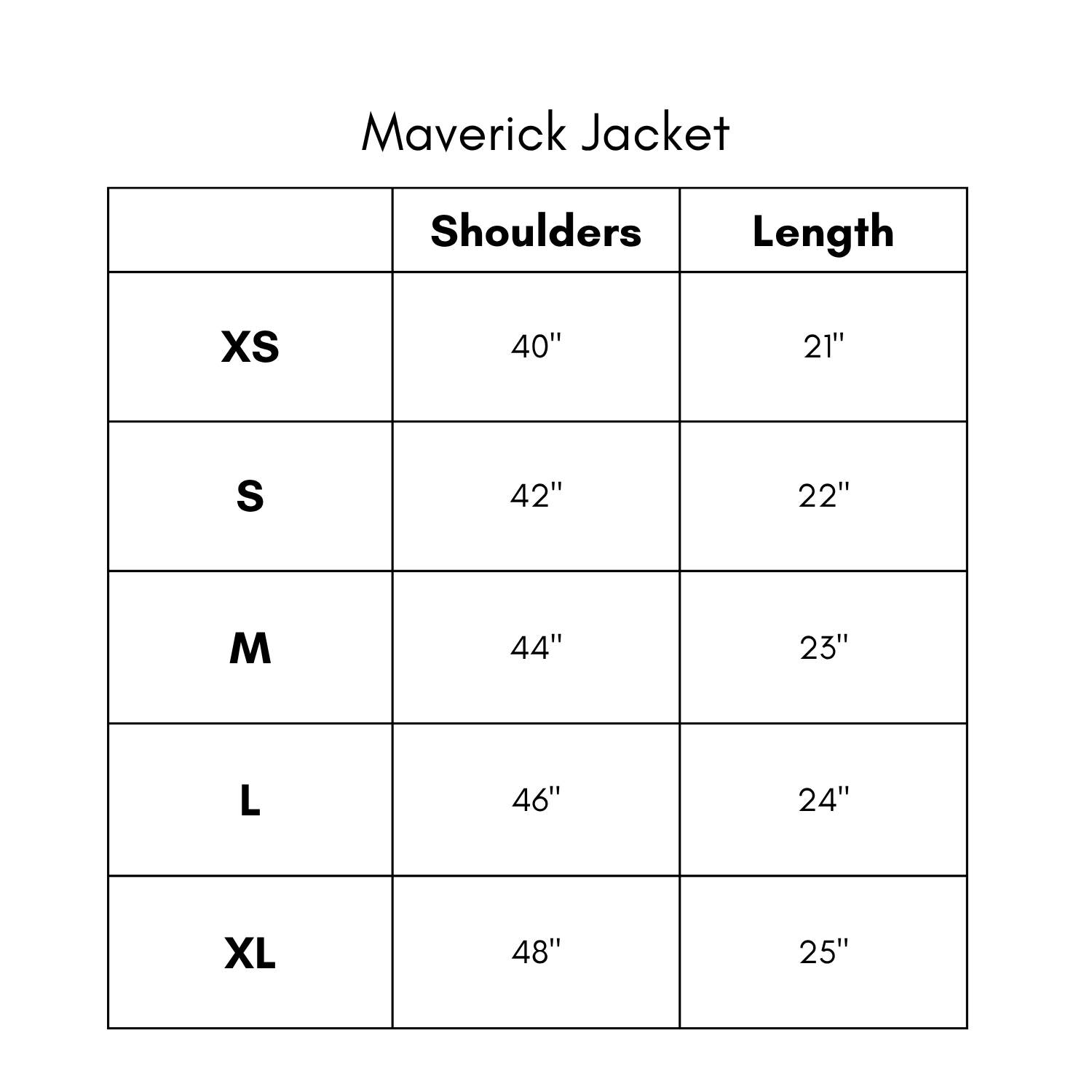 Maverick Jacket

| | Shoulders | Length |
|---|---|---|
| XS | 40" | 21" |
| S | 42" | 22" |
| M | 44" | 23" |
| L | 46" | 24" |
| XL | 48" | 25" |